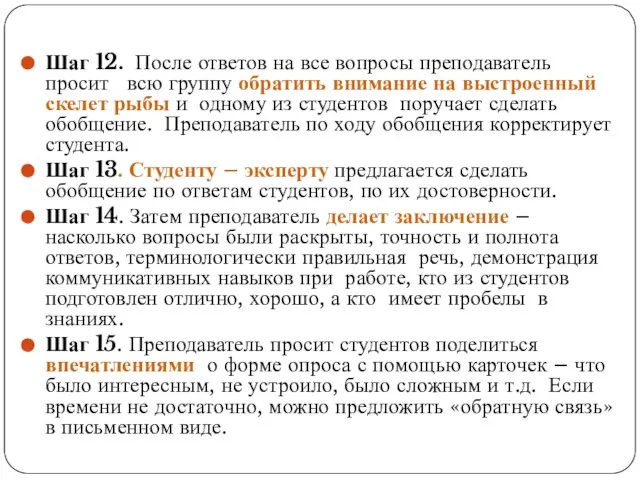 Шаг 12. После ответов на все вопросы преподаватель просит всю группу обратить внимание на выстроенный скелет рыбы и одному из студентов поручает сделать обобщение. Преподаватель по ходу обобщения корректирует студента.

Шаг 13. Студенту – эксперту предлагается сделать обобщение по ответам студентов, по их достоверности.

Шаг 14. Затем преподаватель делает заключение – насколько вопросы были раскрыты, точность и полнота ответов, терминологически правильная речь, демонстрация коммуникативных навыков при работе, кто из студентов подготовлен отлично, хорошо, а кто имеет пробелы в знаниях.

Шаг 15. Преподаватель просит студентов поделиться впечатлениями о форме опроса с помощью карточек – что было интересным, не устроило, было сложным и т.д. Если времени не достаточно, можно предложить «обратную связь» в письменном виде.